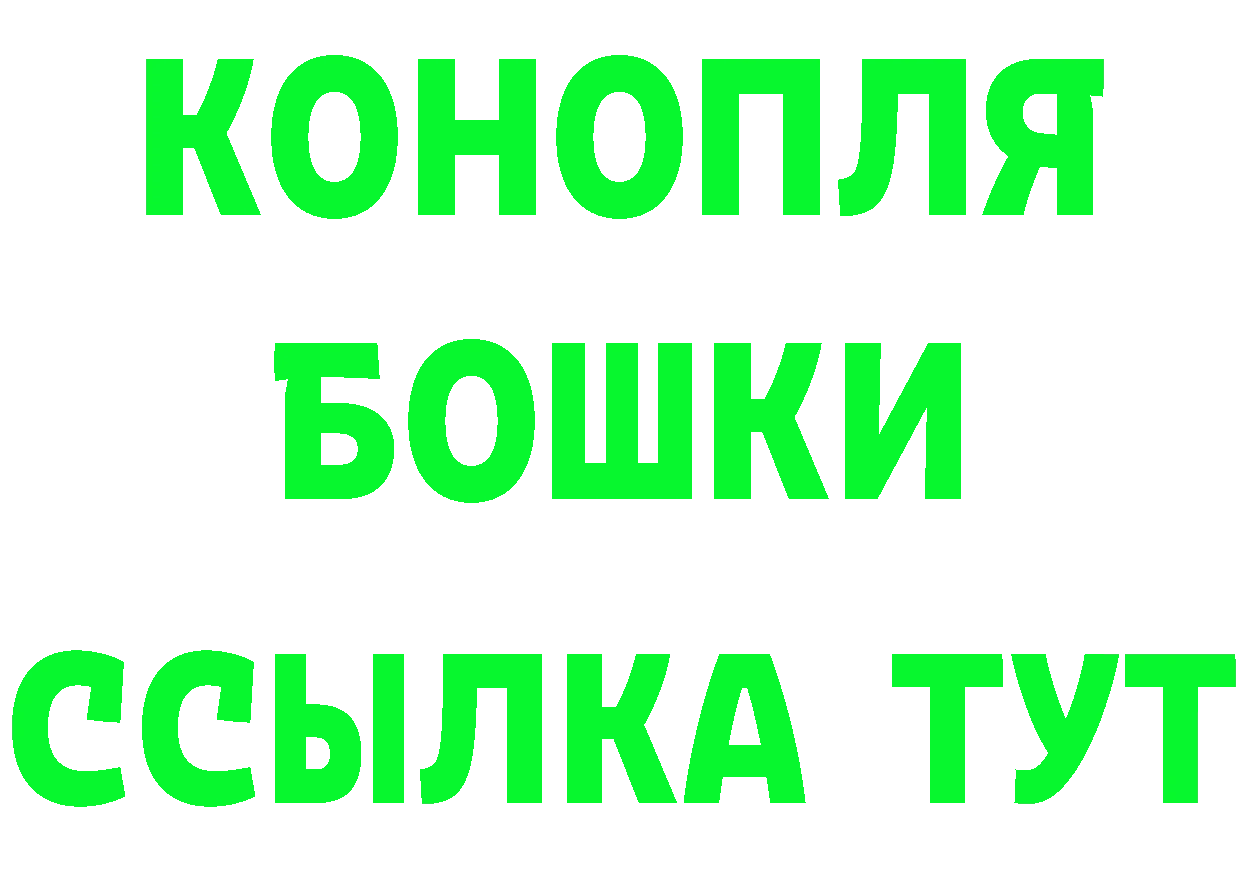 КОНОПЛЯ
БОШКИ
ССЫЛКА ТУТ